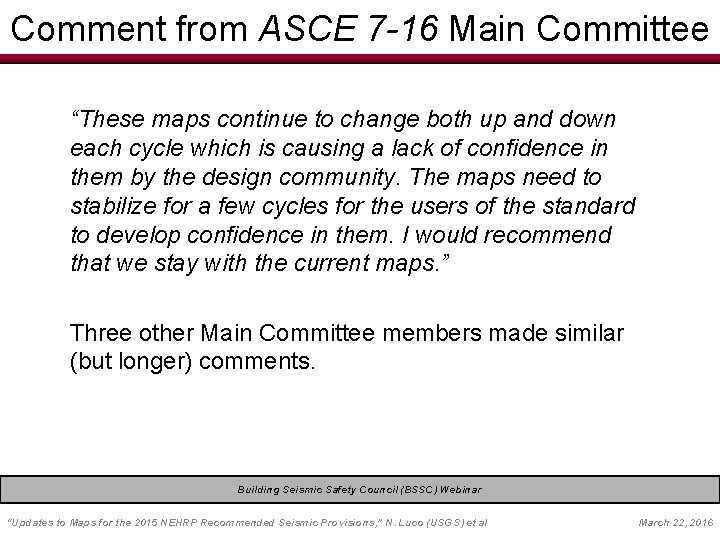 Comment from ASCE 7-16 Main Committee

“These maps continue to change both up and down each cycle which is causing a lack of confidence in them by the design community. The maps need to stabilize for a few cycles for the users of the standard to develop confidence in them. I would recommend that we stay with the current maps.”

Three other Main Committee members made similar (but longer) comments.

Building Seismic Safety Council (BSSC) Webinar

“Updates to Maps for the 2015 NEHRP Recommended Seismic Provisions,” N. Luco (USGS) et al

March 22, 2016